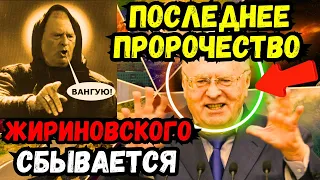 ПОСЛЕДНЕЕ ПРОРОЧЕСТВО

ВАНГУЮ!

ЖИРИНОВСКОГО
СБЫВАЕТСЯ